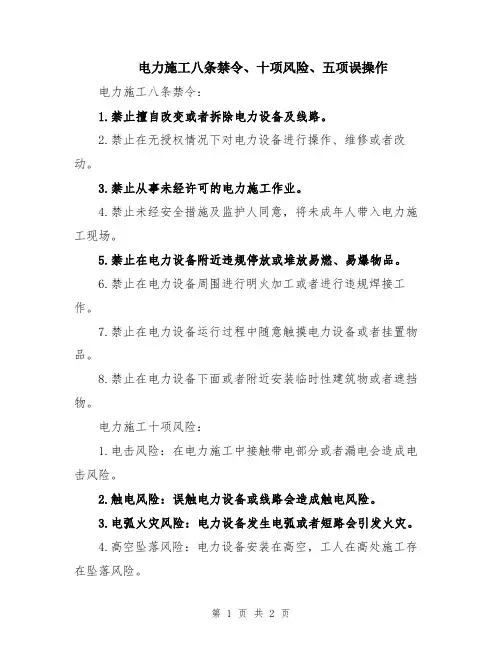 电力施工八条禁令、十项风险、五项误操作

电力施工八条禁令：

1.禁止擅自改变或者拆除电力设备及线路。

2.禁止在无授权情况下对电力设备进行操作、维修或者改动。

3.禁止从事未经许可的电力施工作业。

4.禁止未经安全措施及监护人同意，将未成年人带入电力施工现场。

5.禁止在电力设备附近违规停放或堆放易燃、易爆物品。

6.禁止在电力设备周围进行明火加工或者进行违规焊接工作。

7.禁止在电力设备运行过程中随意触摸电力设备或者挂置物品。

8.禁止在电力设备下面或者附近安装临时性建筑物或者遮挡物。

电力施工十项风险：

1.电击风险：在电力施工中接触带电部分或者漏电会造成电击风险。

2.触电风险：误触电力设备或线路会造成触电风险。

3.电弧火灾风险：电力设备发生电弧或者短路会引发火灾。

4.高空坠落风险：电力设备安装在高空，工人在高处施工存在坠落风险。

第 1 页 共 2 页